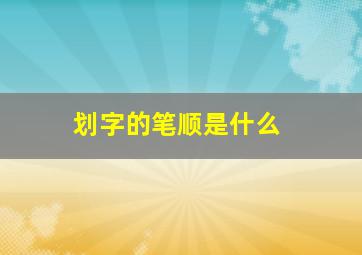 划字的笔顺是什么